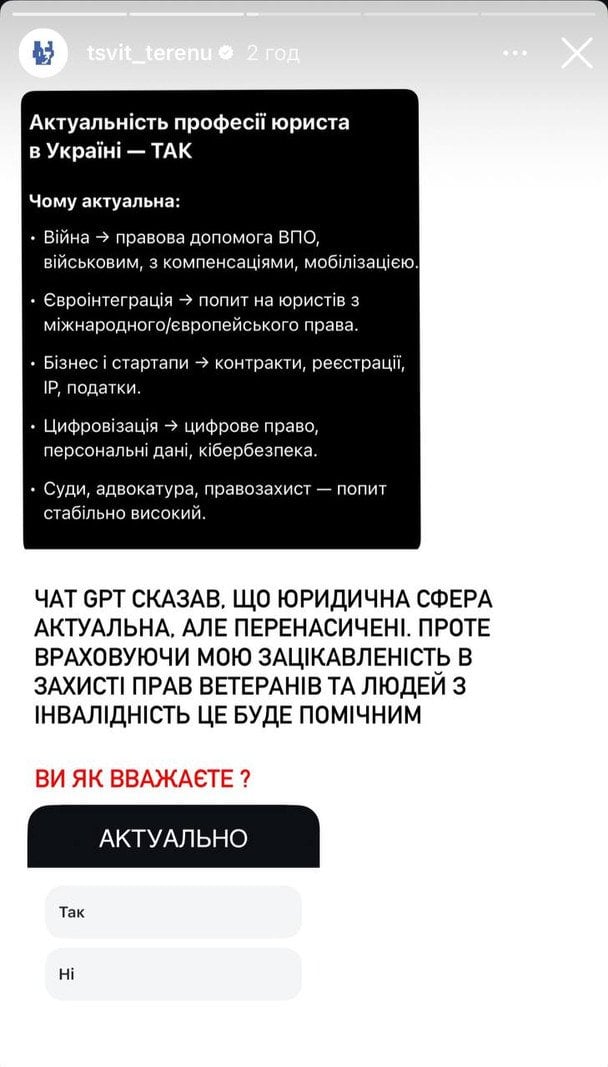 tsvit_terenu 2 год

Актуальність професії юриста в Україні — ТАК

Чому актуальна:

• Війна → правова допомога ВПО, військовим, з компенсаціями, мобілізацією.

• Євроінтеграція → попит на юристів з міжнародного/європейського права.

• Бізнес і стартапи → контракти, реєстрації, IP, податки.

• Цифровізація → цифрове право, персональні дані, кібербезпека.

• Суди, адвокатура, правозахист — попит стабільно високий.

ЧАТ GPT СКАЗАВ, ЩО ЮРИДИЧНА СФЕРА АКТУАЛЬНА, АЛЕ ПЕРЕНАСИЧЕНІ. ПРОТЕ ВРАХОВУЮЧИ МОЮ ЗАЦІКАВЛЕНІСТЬ В ЗАХИСТІ ПРАВ ВЕТЕРАНІВ ТА ЛЮДЕЙ З ІНВАЛІДНІСТЬ ЦЕ БУДЕ ПОМІЧНИМ

ВИ ЯК ВВАЖАЄТЕ ?

АКТУАЛЬНО

Так

Ні